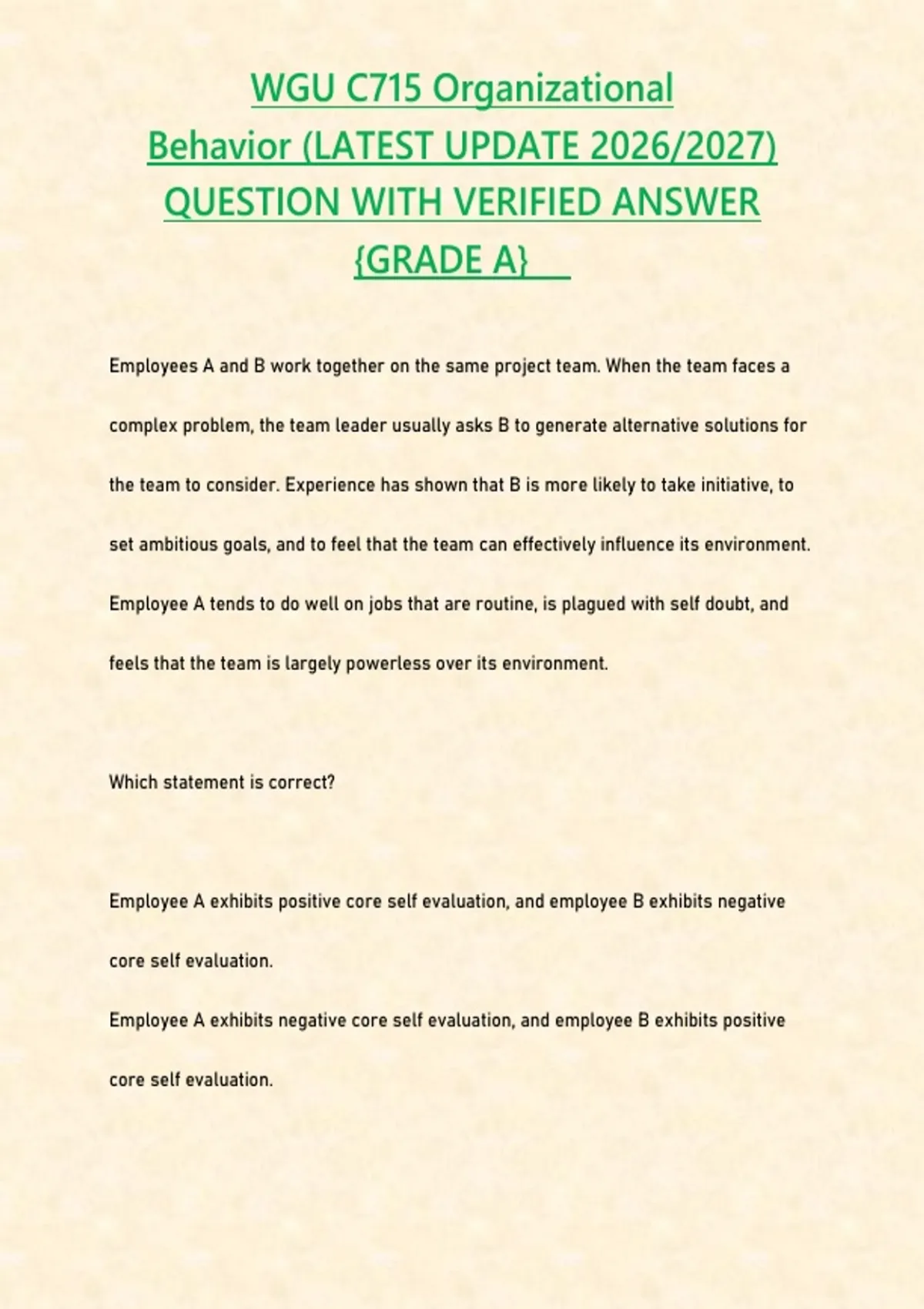 WGU C715 Organizational Behavior (LATEST UPDATE 2026/2027) QUESTION WITH VERIFIED ANSWER {GRADE A}

Employees A and B work together on the same project team. When the team faces a complex problem, the team leader usually asks B to generate alternative solutions for the team to consider. Experience has shown that B is more likely to take initiative, to set ambitious goals, and to feel that the team can effectively influence its environment. Employee A tends to do well on jobs that are routine, is plagued with self doubt, and feels that the team is largely powerless over its environment.

Which statement is correct?

Employee A exhibits positive core self evaluation, and employee B exhibits negative core self evaluation.

Employee A exhibits negative core self evaluation, and employee B exhibits positive core self evaluation.